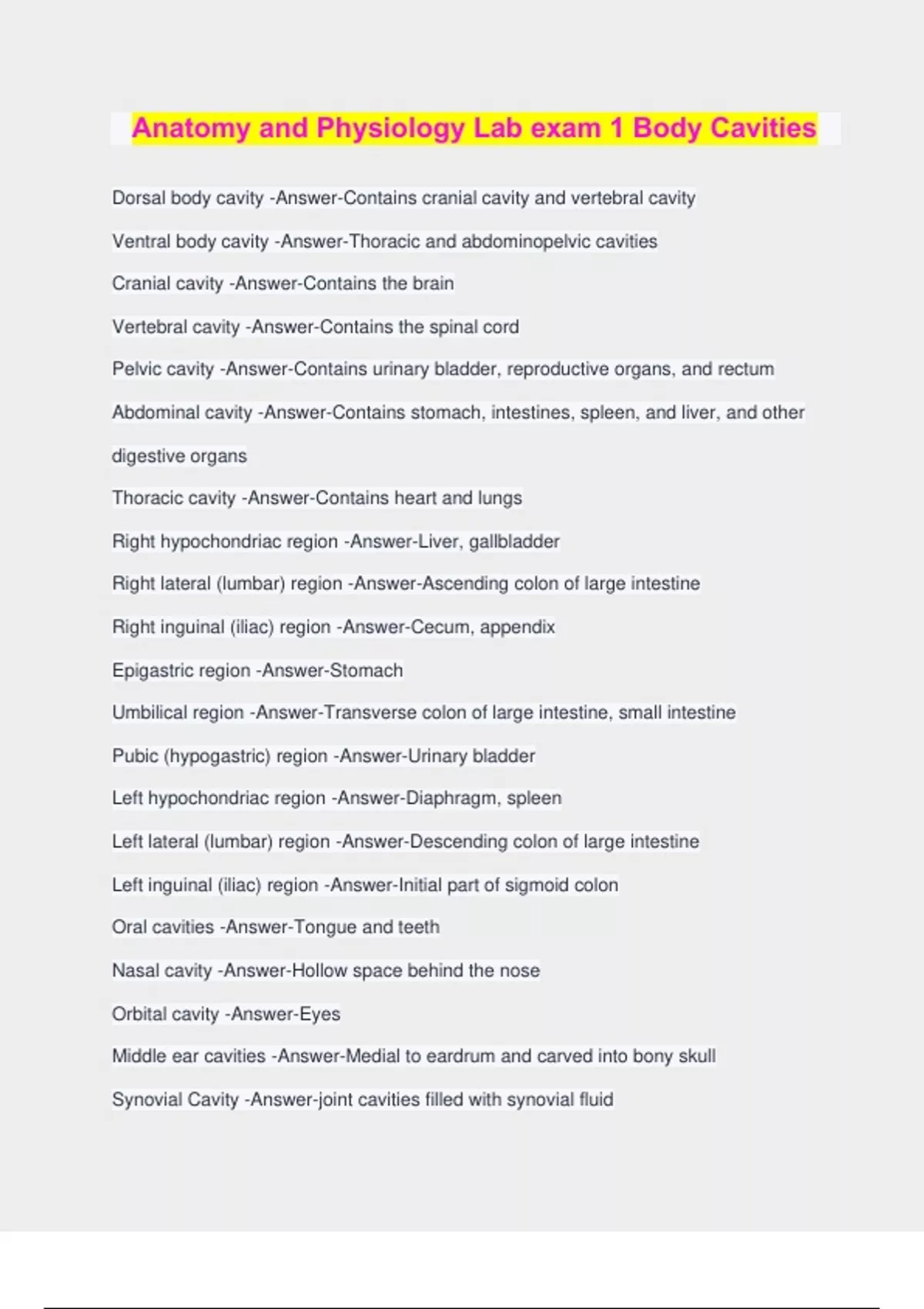 Anatomy and Physiology Lab exam 1 Body Cavities

Dorsal body cavity -Answer-Contains cranial cavity and vertebral cavity

Ventral body cavity -Answer-Thoracic and abdominopelvic cavities

Cranial cavity -Answer-Contains the brain

Vertebral cavity -Answer-Contains the spinal cord

Pelvic cavity -Answer-Contains urinary bladder, reproductive organs, and rectum

Abdominal cavity -Answer-Contains stomach, intestines, spleen, and liver, and other digestive organs

Thoracic cavity -Answer-Contains heart and lungs

Right hypochondriac region -Answer-Liver, gallbladder

Right lateral (lumbar) region -Answer-Ascending colon of large intestine

Right inguinal (iliac) region -Answer-Cecum, appendix

Epigastric region -Answer-Stomach

Umbilical region -Answer-Transverse colon of large intestine, small intestine

Pubic (hypogastric) region -Answer-Urinary bladder

Left hypochondriac region -Answer-Diaphragm, spleen

Left lateral (lumbar) region -Answer-Descending colon of large intestine

Left inguinal (iliac) region -Answer-Initial part of sigmoid colon

Oral cavities -Answer-Tongue and teeth

Nasal cavity -Answer-Hollow space behind the nose

Orbital cavity -Answer-Eyes

Middle ear cavities -Answer-Medial to eardrum and carved into bony skull

Synovial Cavity -Answer-joint cavities filled with synovial fluid